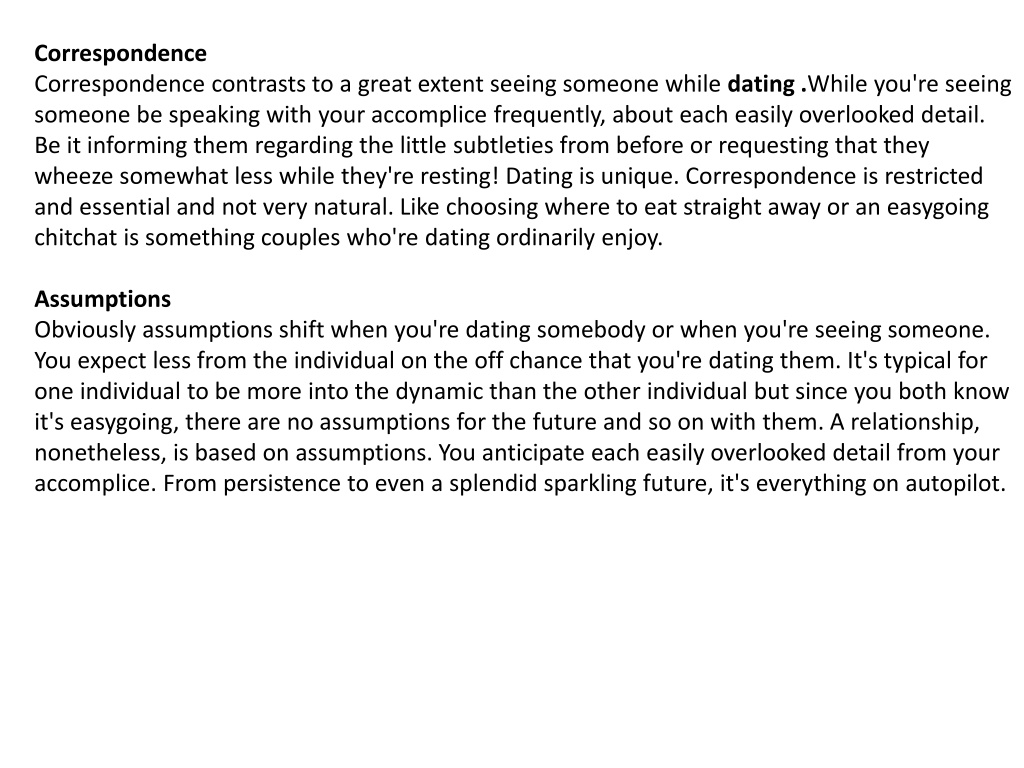 Correspondence
Correspondence contrasts to a great extent seeing someone while dating .While you're seeing someone be speaking with your accomplice frequently, about each easily overlooked detail. Be it informing them regarding the little subtleties from before or requesting that they wheeze somewhat less while they're resting! Dating is unique. Correspondence is restricted and essential and not very natural. Like choosing where to eat straight away or an easygoing chitchat is something couples who're dating ordinarily enjoy.

Assumptions
Obviously assumptions shift when you're dating somebody or when you're seeing someone. You expect less from the individual on the off chance that you're dating them. It's typical for one individual to be more into the dynamic than the other individual but since you both know it's easygoing, there are no assumptions for the future and so on with them. A relationship, nonetheless, is based on assumptions. You anticipate each easily overlooked detail from your accomplice. From persistence to even a splendid sparkling future, it's everything on autopilot.